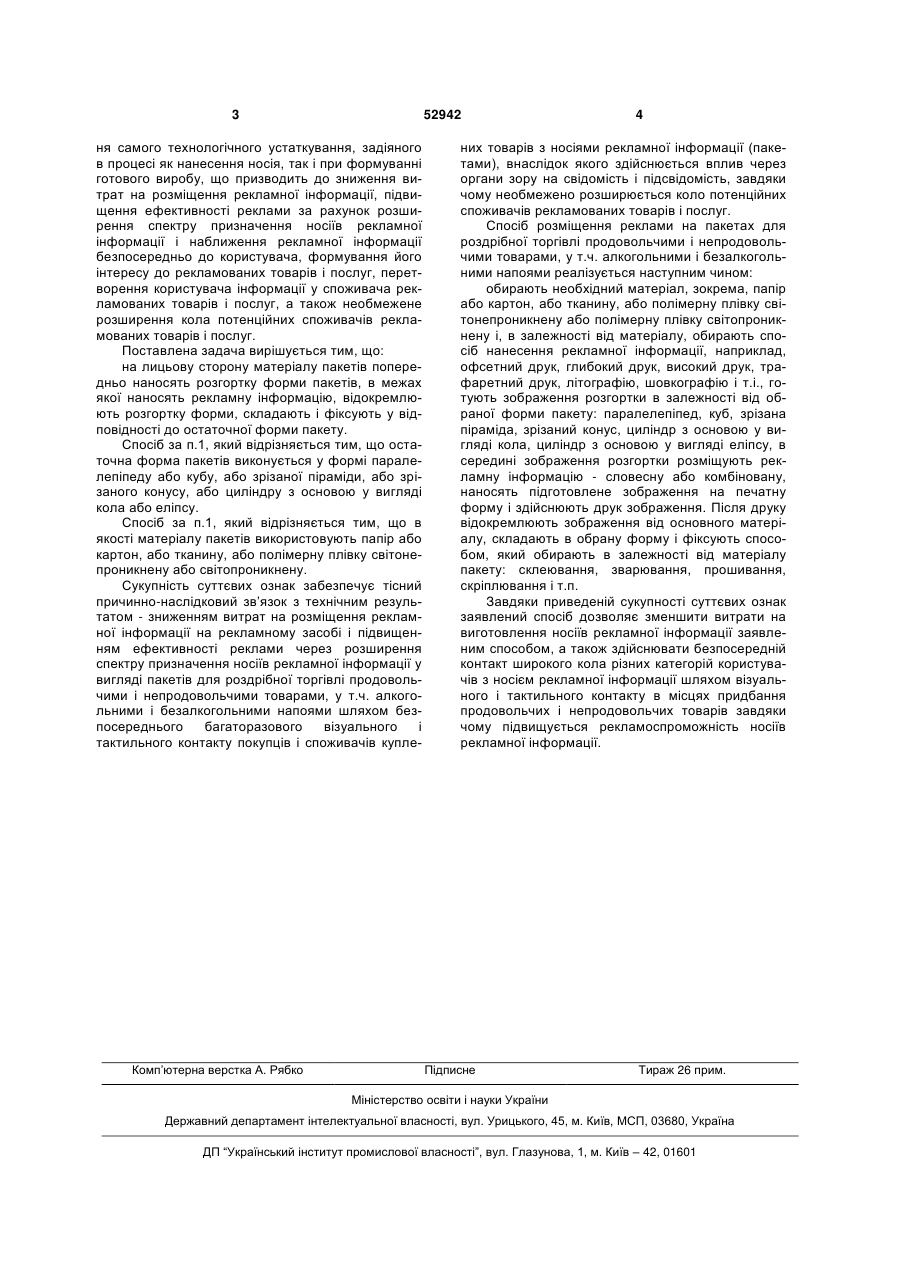 3 52942 4

ня самого технологічного устаткування, задіяного в процесі як нанесення носія, так і при формуванні готового виробу, що призводить до зниження витрат на розміщення рекламної інформації, підвищення ефективності реклами за рахунок розширення спектру призначення носіїв рекламної інформації і наближення рекламної інформації безпосередньо до користувача, формування його інтересу до рекламованих товарів і послуг, перетворення користувача інформації у споживача рекламованих товарів і послуг, а також необмежене розширення кола потенційних споживачів рекламованих товарів і послуг.

Поставлена задача вирішується тим, що:

на лицьову сторону матеріалу пакетів попередньо наносять розгортку форми пакетів, в межах якої наносять рекламну інформацію, відокремлюють розгортку форми, складають і фіксують у відповідності до остаточної форми пакету.

Спосіб за п.1, який відрізняється тим, що остаточна форма пакетів виконується у формі паралелепіпеду або кубу, або зрізаної піраміди, або зрізаного конусу, або циліндру з основою у вигляді кола або еліпсу.

Спосіб за п.1, який відрізняється тим, що в якості матеріалу пакетів використовують папір або картон, або тканину, або полімерну плівку світонепроникнену або світопроникнену.

Сукупність суттєвих ознак забезпечує тісний причинно-наслідковий зв'язок з технічним результатом - зниженням витрат на розміщення рекламної інформації на рекламному засобі і підвищенням ефективності реклами через розширення спектру призначення носіїв рекламної інформації у вигляді пакетів для роздрібної торгівлі продовольчими і непродовольчими товарами, у т.ч. алкогольними і безалкогольними напоями шляхом безпосереднього багаторазового візуального і тактильного контакту покупців і споживачів куплених товарів з носіями рекламної інформації (пакетами), внаслідок якого здійснюється вплив через органи зору на свідомість і підсвідомість, завдяки чому необмежено розширюється коло потенційних споживачів рекламованих товарів і послуг.

Спосіб розміщення реклами на пакетах для роздрібної торгівлі продовольчими і непродовольчими товарами, у т.ч. алкогольними і безалкогольними напоями реалізується наступним чином:

обирають необхідний матеріал, зокрема, папір або картон, або тканину, або полімерну плівку світонепроникнену або полімерну плівку світопроникнену і, в залежності від матеріалу, обирають спосіб нанесення рекламної інформації, наприклад, офсетний друк, глибокий друк, високий друк, трафаретний друк, літографію, шовкографію і т.і., готують зображення розгортки в залежності від обраної форми пакету: паралелепіпед, куб, зрізана піраміда, зрізаний конус, циліндр з основою у вигляді кола, циліндр з основою у вигляді еліпсу, в середині зображення розгортки розміщують рекламну інформацію - словесну або комбіновану, наносять підготовлене зображення на печатну форму і здійснюють друк зображення. Після друку відокремлюють зображення від основного матеріалу, складають в обрану форму і фіксують способом, який обирають в залежності від матеріалу пакету: склеювання, зварювання, прошивання, скріплювання і т.п.

Завдяки приведеній сукупності суттєвих ознак заявлений спосіб дозволяє зменшити витрати на виготовлення носіїв рекламної інформації заявленим способом, а також здійснювати безпосередній контакт широкого кола різних категорій користувачів з носієм рекламної інформації шляхом візуального і тактильного контакту в місцях придбання продовольчих і непродовольчих товарів завдяки чому підвищується рекламоспроможність носіїв рекламної інформації.

Комп'ютерна верстка А. Рябко Підписне Тираж 26 прим.

Міністерство освіти і науки України

Державний департамент інтелектуальної власності, вул. Урицького, 45, м. Київ, МСП, 03680, Україна

ДП "Український інститут промислової власності", вул. Глазунова, 1, м. Київ – 42, 01601